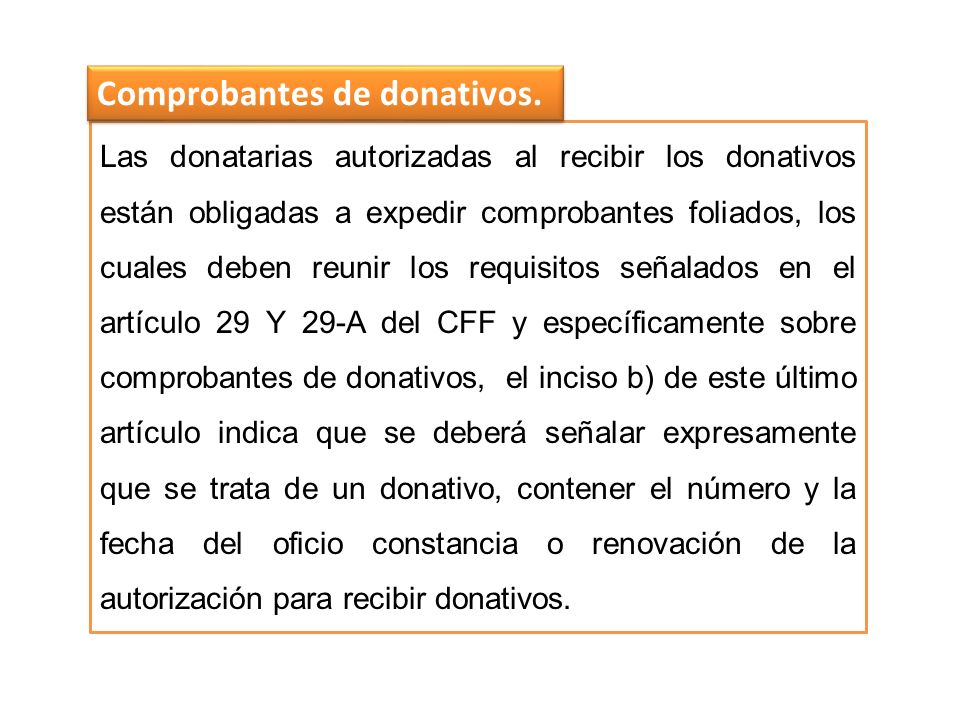 Comprobantes de donativos.

Las donatarias autorizadas al recibir los donativos están obligadas a expedir comprobantes foliados, los cuales deben reunir los requisitos señalados en el artículo 29 Y 29-A del CFF y específicamente sobre comprobantes de donativos, el inciso b) de este último artículo indica que se deberá señalar expresamente que se trata de un donativo, contener el número y la fecha del oficio constancia o renovación de la autorización para recibir donativos.